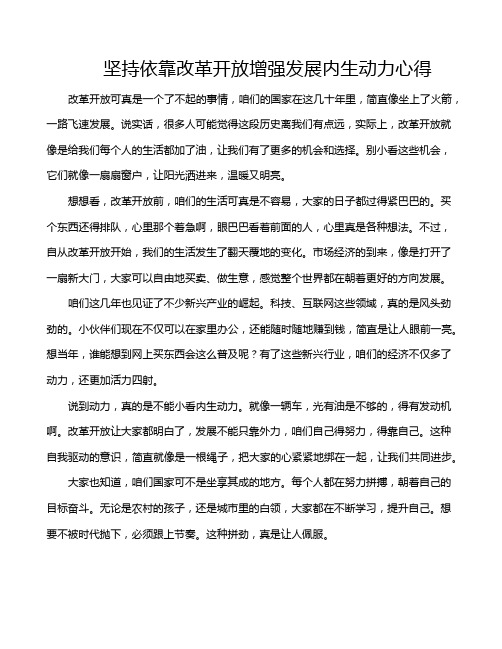 坚持依靠改革开放增强发展内生动力心得

改革开放可真是一个了不起的事情，咱们的国家在这几十年里，简直像坐上了火箭，一路飞速发展。说实话，很多人可能觉得这段历史离我们有点远，实际上，改革开放就像是给我们每个人的生活都加了油，让我们有了更多的机会和选择。别小看这些机会，它们就像一扇扇窗户，让阳光洒进来，温暖又明亮。

想想看，改革开放前，咱们的生活可真是不容易，大家的日子都过得紧巴巴的。买个东西还得排队，心里那个着急啊，眼巴巴看着前面的人，心里真是各种想法。不过，自从改革开放开始，我们的生活发生了翻天覆地的变化。市场经济的到来，像是打开了一扇新大门，大家可以自由地买卖、做生意，感觉整个世界都在朝着更好的方向发展。

咱们这几年也见证了不少新兴产业的崛起。科技、互联网这些领域，真的是风头劲劲的。小伙伴们现在不仅可以在家里办公，还能随时随地赚到钱，简直是让人眼前一亮。想当年，谁能想到网上买东西会这么普及呢？有了这些新兴行业，咱们的经济不仅多了动力，还更加活力四射。

说到动力，真的是不能小看内生动力。就像一辆车，光有油是不够的，得有发动机啊。改革开放让大家都明白了，发展不能只靠外力，咱们自己得努力，得靠自己。这种自我驱动的意识，简直就像是一根绳子，把大家的心紧紧地绑在一起，让我们共同进步。

大家也知道，咱们国家可不是坐享其成的地方。每个人都在努力拼搏，朝着自己的目标奋斗。无论是农村的孩子，还是城市里的白领，大家都在不断学习，提升自己。想要不被时代抛下，必须跟上节奏。这种拼劲，真是让人佩服。